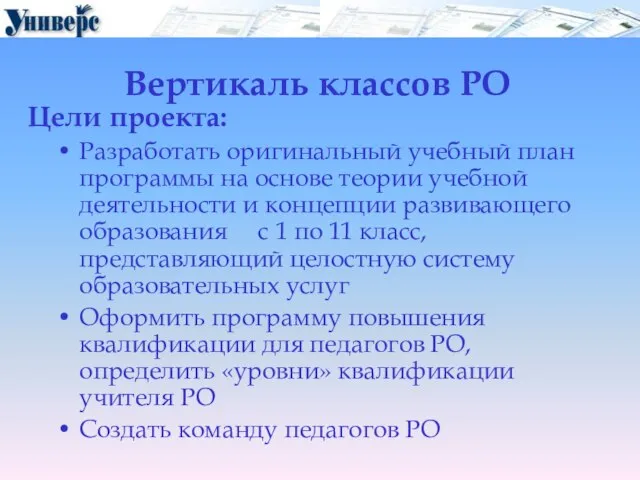 Универс

Вертикаль классов РО

Цели проекта:

• Разработать оригинальный учебный план программы на основе теории учебной деятельности и концепции развивающего образования с 1 по 11 класс, представляющий целостную систему образовательных услуг

• Оформить программу повышения квалификации для педагогов РО, определить «уровни» квалификации учителя РО

• Создать команду педагогов РО